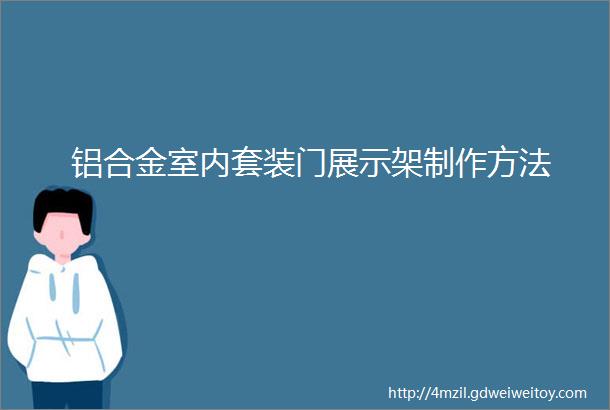 铝合金室内套装门展示架制作方法

http://4mzil.gdweiweitoy.com